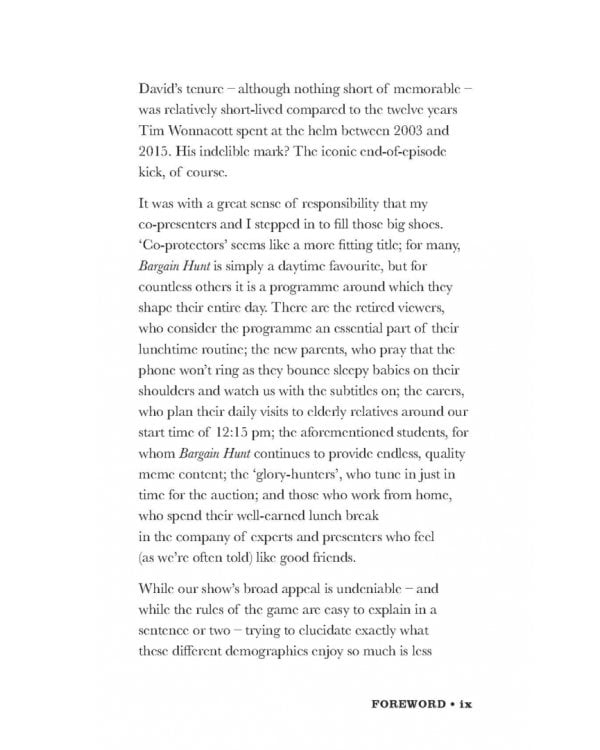 David's tenure – although nothing short of memorable – was relatively short-lived compared to the twelve years Tim Wonnacott spent at the helm between 2003 and 2015. His indelible mark? The iconic end-of-episode kick, of course.

It was with a great sense of responsibility that my co-presenters and I stepped in to fill those big shoes. 'Co-protectors' seems like a more fitting title; for many, Bargain Hunt is simply a daytime favourite, but for countless others it is a programme around which they shape their entire day. There are the retired viewers, who consider the programme an essential part of their lunchtime routine; the new parents, who pray that the phone won't ring as they bounce sleepy babies on their shoulders and watch us with the subtitles on; the carers, who plan their daily visits to elderly relatives around our start time of 12:15 pm; the aforementioned students, for whom Bargain Hunt continues to provide endless, quality meme content; the 'glory-hunters', who tune in just in time for the auction; and those who work from home, who spend their well-earned lunch break in the company of experts and presenters who feel (as we're often told) like good friends.

While our show's broad appeal is undeniable – and while the rules of the game are easy to explain in a sentence or two – trying to elucidate exactly what these different demographics enjoy so much is less

FOREWORD • ix